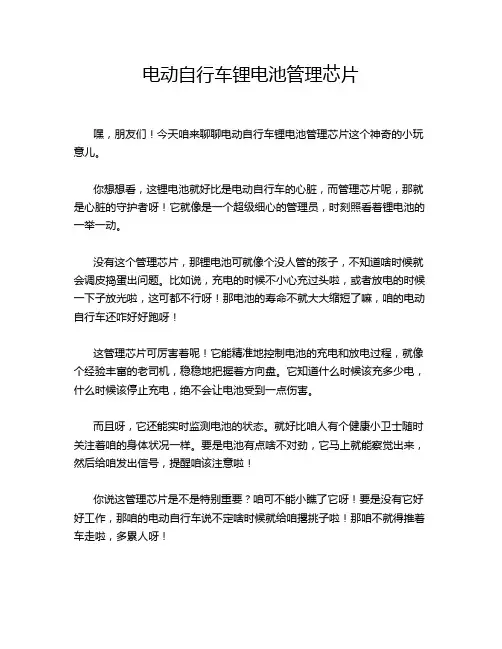 电动自行车锂电池管理芯片

嘿，朋友们！今天咱来聊聊电动自行车锂电池管理芯片这个神奇的小玩意儿。

你想想看，这锂电池就好比是电动自行车的心脏，而管理芯片呢，那就是心脏的守护者呀！它就像是一个超级细心的管理员，时刻照看着锂电池的一举一动。

没有这个管理芯片，那锂电池可就像个没人管的孩子，不知道啥时候就会调皮捣蛋出问题。比如说，充电的时候不小心充过头啦，或者放电的时候一下子放光啦，这可都不行呀！那电池的寿命不就大大缩短了嘛，咱的电动自行车还咋好好跑呀！

这管理芯片可厉害着呢！它能精准地控制电池的充电和放电过程，就像个经验丰富的老司机，稳稳地把握着方向盘。它知道什么时候该充多少电，什么时候该停止充电，绝不会让电池受到一点伤害。

而且呀，它还能实时监测电池的状态。就好比咱人有个健康小卫士随时关注着咱的身体状况一样。要是电池有点啥不对劲，它马上就能察觉出来，然后给咱发出信号，提醒咱该注意啦！

你说这管理芯片是不是特别重要？咱可不能小瞧了它呀！要是没有它好好工作，那咱的电动自行车说不定啥时候就给咱撂挑子啦！那咱不就得推着车走啦，多累人呀！